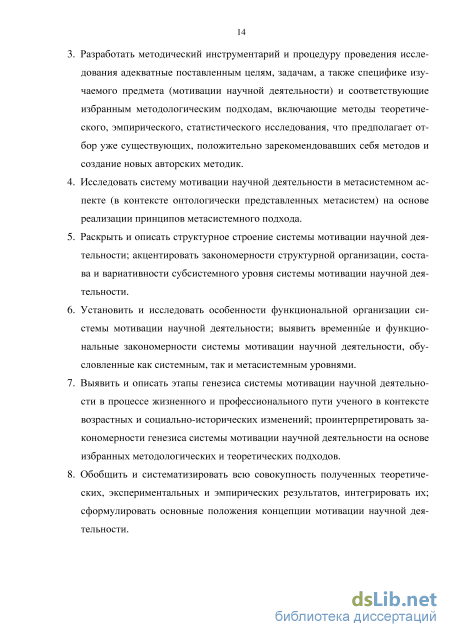 14

3. Разработать методический инструментарий и процедуру проведения исследования адекватные поставленным целям, задачам, а также специфике изучаемого предмета (мотивации научной деятельности) и соответствующие избранным методологическим подходам, включающие методы теоретического, эмпирического, статистического исследования, что предполагает отбор уже существующих, положительно зарекомендовавших себя методов и создание новых авторских методик.

4. Исследовать систему мотивации научной деятельности в метасистемном аспекте (в контексте онтологически представленных метасистем) на основе реализации принципов метасистемного подхода.

5. Раскрыть и описать структурное строение системы мотивации научной деятельности; акцентировать закономерности структурной организации, состава и вариативности субсистемного уровня системы мотивации научной деятельности.

6. Установить и исследовать особенности функциональной организации системы мотивации научной деятельности; выявить временны́е и функциональные закономерности системы мотивации научной деятельности, обусловленные как системным, так и метасистемным уровнями.

7. Выявить и описать этапы генезиса системы мотивации научной деятельности в процессе жизненного и профессионального пути ученого в контексте возрастных и социально-исторических изменений; проинтерпретировать закономерности генезиса системы мотивации научной деятельности на основе избранных методологических и теоретических подходов.

8. Обобщить и систематизировать всю совокупность полученных теоретических, экспериментальных и эмпирических результатов, интегрировать их; сформулировать основные положения концепции мотивации научной деятельности.

dsLib.net
библиотека диссертаций